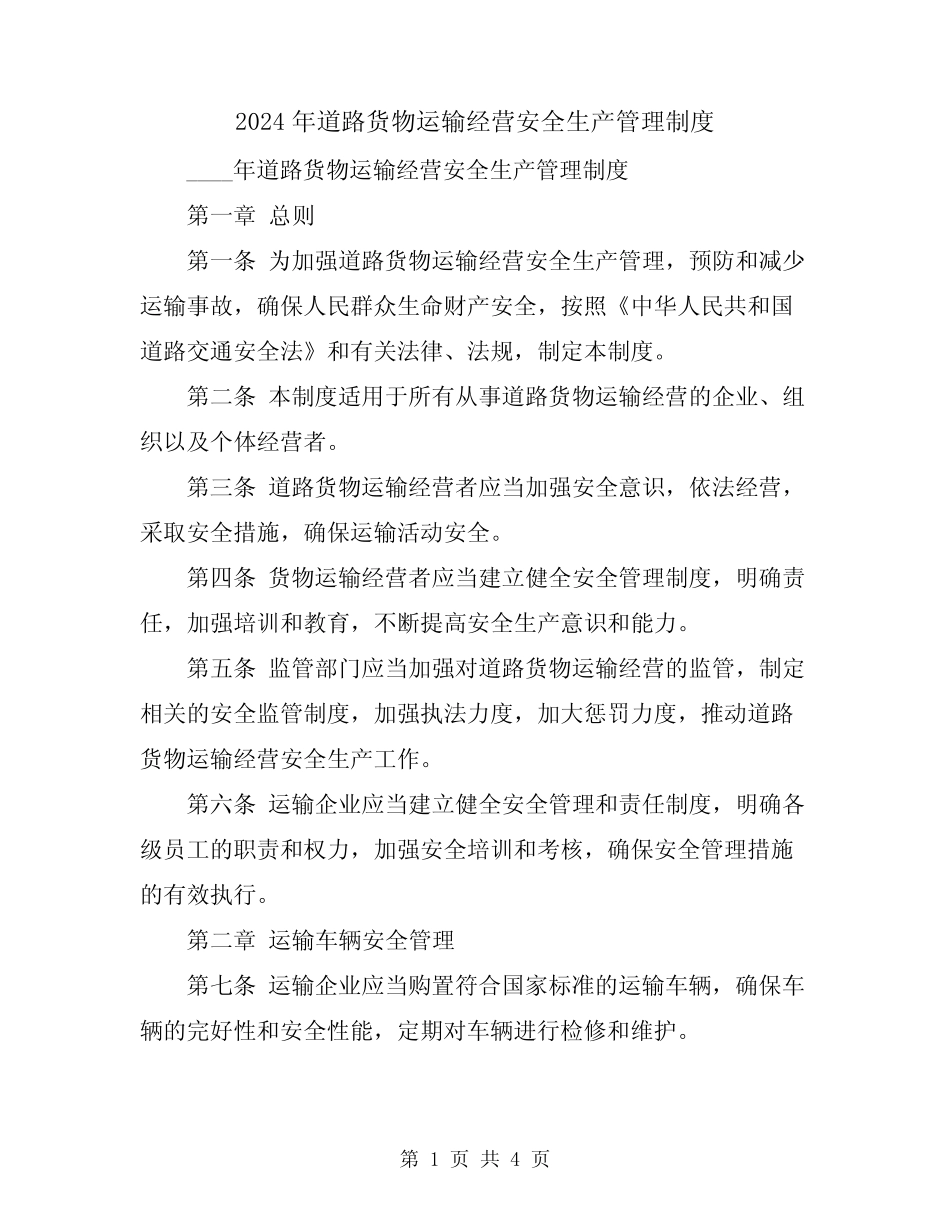 2024 年道路货物运输经营安全生产管理制度

____年道路货物运输经营安全生产管理制度

第一章 总则

第一条 为加强道路货物运输经营安全生产管理，预防和减少运输事故，确保人民群众生命财产安全，按照《中华人民共和国道路交通安全法》和有关法律、法规，制定本制度。

第二条 本制度适用于所有从事道路货物运输经营的企业、组织以及个体经营者。

第三条 道路货物运输经营者应当加强安全意识，依法经营，采取安全措施，确保运输活动安全。

第四条 货物运输经营者应当建立健全安全管理制度，明确责任，加强培训和教育，不断提高安全生产意识和能力。

第五条 监管部门应当加强对道路货物运输经营的监管，制定相关的安全监管制度，加强执法力度，加大惩罚力度，推动道路货物运输经营安全生产工作。

第六条 运输企业应当建立健全安全管理和责任制度，明确各级员工的职责和权力，加强安全培训和考核，确保安全管理措施的有效执行。

第二章 运输车辆安全管理

第七条 运输企业应当购置符合国家标准的运输车辆，确保车辆的完好性和安全性能，定期对车辆进行检修和维护。

第 1 页 共 4 页